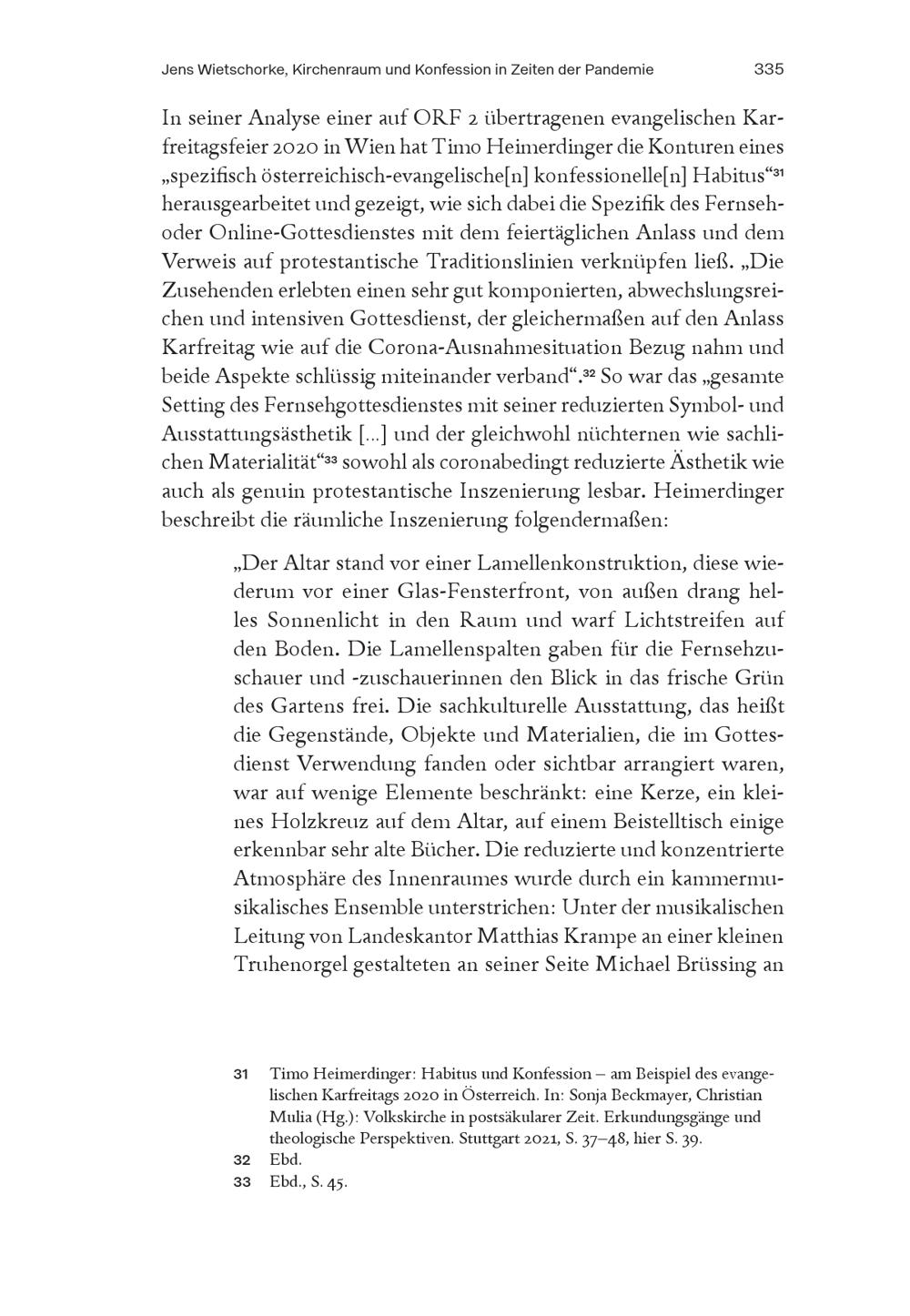 Jens Wietschorke, Kirchenraum und Konfession in Zeiten der Pandemie 335

In seiner Analyse einer auf ORF 2 übertragenen evangelischen Karfreitagsfeier 2020 in Wien hat Timo Heimerdinger die Konturen eines „spezifisch österreichisch-evangelische[n] konfessionelle[n] Habitus“$^{31}$ herausgearbeitet und gezeigt, wie sich dabei die Spezifik des Fernseh- oder Online-Gottesdienstes mit dem feiertäglichen Anlass und dem Verweis auf protestantische Traditionslinien verknüpfen ließ. „Die Zusehenden erlebten einen sehr gut komponierten, abwechslungsreichen und intensiven Gottesdienst, der gleichermaßen auf den Anlass Karfreitag wie auf die Corona-Ausnahmesituation Bezug nahm und beide Aspekte schlüssig miteinander verband“.$^{32}$ So war das „gesamte Setting des Fernsehgottesdienstes mit seiner reduzierten Symbol- und Ausstattungsästhetik [...] und der gleichwohl nüchternen wie sachlichen Materialität“$^{33}$ sowohl als coronabedingt reduzierte Ästhetik wie auch als genuin protestantische Inszenierung lesbar. Heimerdinger beschreibt die räumliche Inszenierung folgendermaßen:

„Der Altar stand vor einer Lamellenkonstruktion, diese wiederum vor einer Glas-Fensterfront, von außen drang helles Sonnenlicht in den Raum und warf Lichtstreifen auf den Boden. Die Lamellenspalten gaben für die Fernsehzuschauer und -zuschauerinnen den Blick in das frische Grün des Gartens frei. Die sachkulturelle Ausstattung, das heißt die Gegenstände, Objekte und Materialien, die im Gottesdienst Verwendung fanden oder sichtbar arrangiert waren, war auf wenige Elemente beschränkt: eine Kerze, ein kleines Holzkreuz auf dem Altar, auf einem Beistelltisch einige erkennbar sehr alte Bücher. Die reduzierte und konzentrierte Atmosphäre des Innenraumes wurde durch ein kammermusikalisches Ensemble unterstrichen: Unter der musikalischen Leitung von Landeskantor Matthias Krampe an einer kleinen Truhenorgel gestalteten an seiner Seite Michael Brüssing an

31 Timo Heimerdinger: Habitus und Konfession – am Beispiel des evangelischen Karfreitags 2020 in Österreich. In: Sonja Beckmayer, Christian Mulia (Hg.): Volkskirche in postsäkularer Zeit. Erkundungsgänge und theologische Perspektiven. Stuttgart 2021, S. 37–48, hier S. 39.
32 Ebd.
33 Ebd., S. 45.